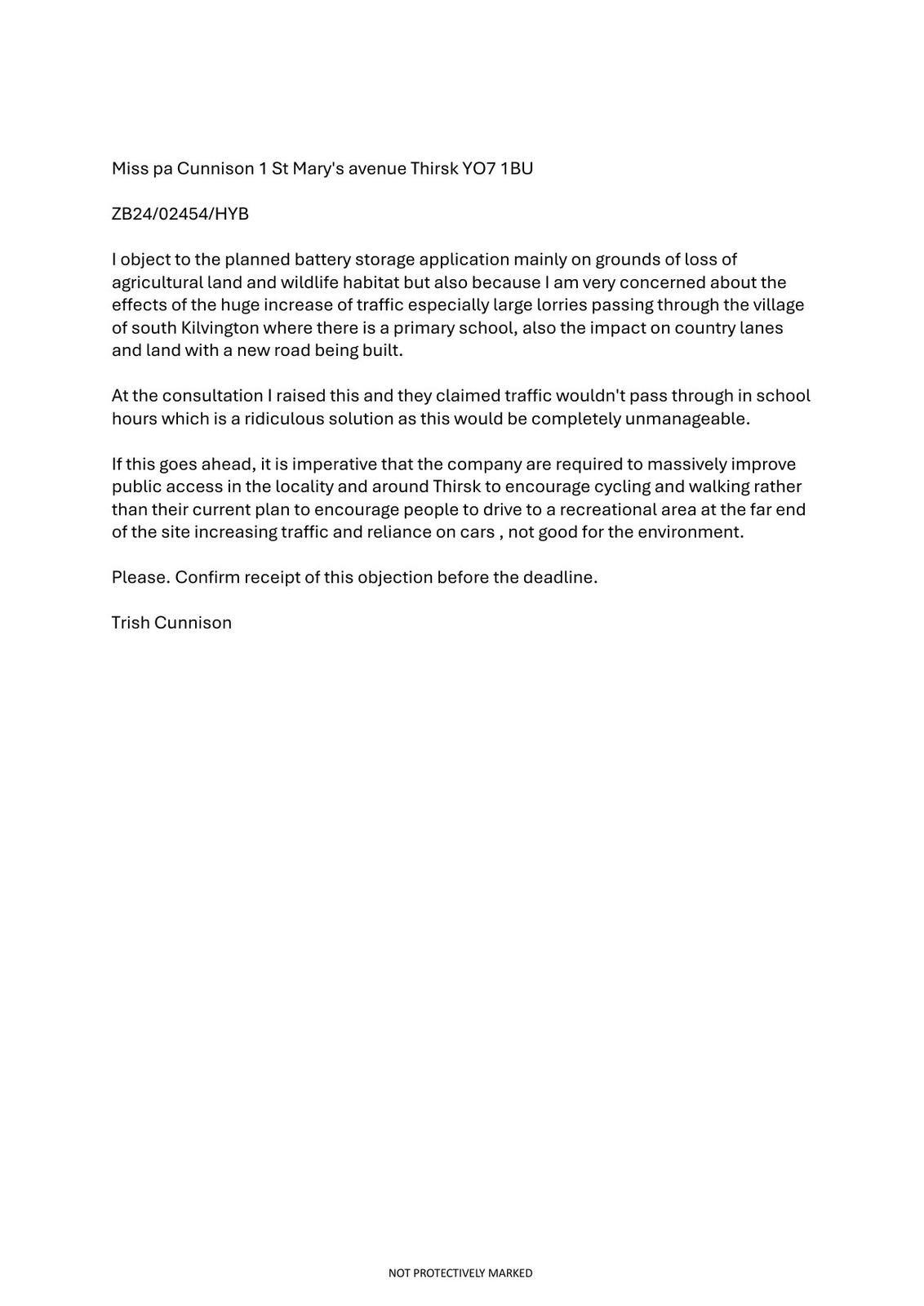 Miss pa Cunnison 1 St Mary's avenue Thirsk YO7 1BU

ZB24/02454/HYB

I object to the planned battery storage application mainly on grounds of loss of agricultural land and wildlife habitat but also because I am very concerned about the effects of the huge increase of traffic especially large lorries passing through the village of south Kilvington where there is a primary school, also the impact on country lanes and land with a new road being built.

At the consultation I raised this and they claimed traffic wouldn't pass through in school hours which is a ridiculous solution as this would be completely unmanageable.

If this goes ahead, it is imperative that the company are required to massively improve public access in the locality and around Thirsk to encourage cycling and walking rather than their current plan to encourage people to drive to a recreational area at the far end of the site increasing traffic and reliance on cars , not good for the environment.

Please. Confirm receipt of this objection before the deadline.

Trish Cunnison

NOT PROTECTIVELY MARKED